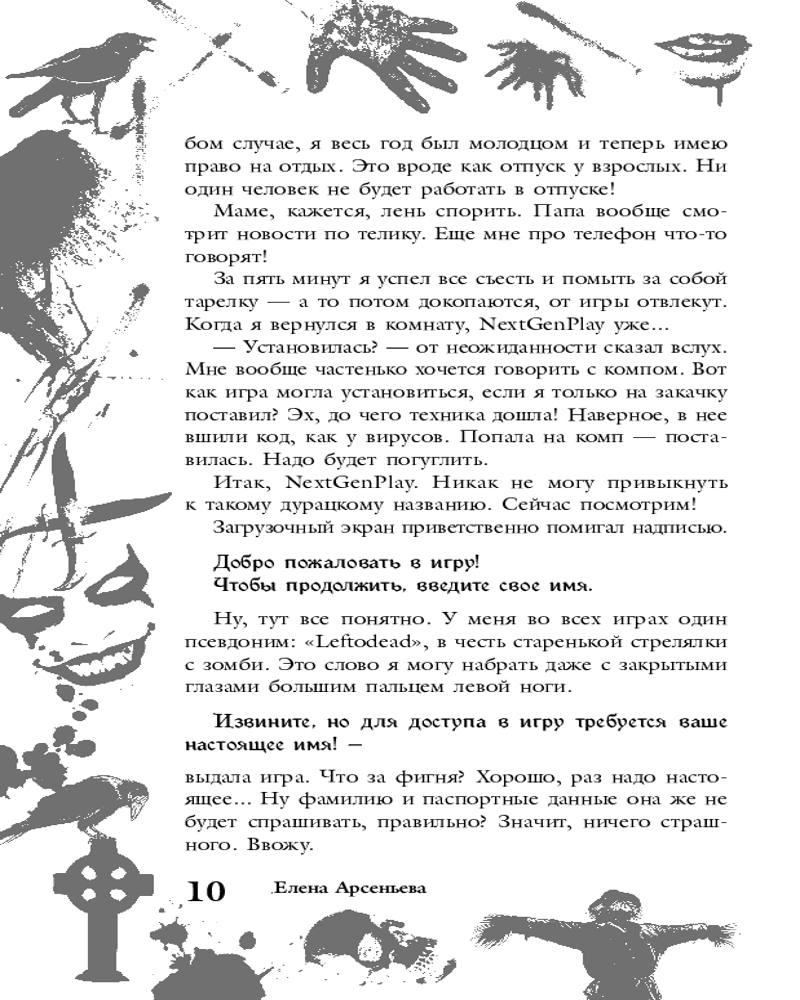 бом случае, я весь год был молодцом и теперь имею право на отдых. Это вроде как отпуск у взрослых. Ни один человек не будет работать в отпуске!

Маме, кажется, лень спорить. Папа вообще смотрит новости по телику. Еще мне про телефон что-то говорят!

За пять минут я успел все съесть и помыть за собой тарелку — а то потом докопаются, от игры отвлекут. Когда я вернулся в комнату, NextGenPlay уже...

— Установилась? — от неожиданности сказал вслух. Мне вообще частенько хочется говорить с компом. Вот как игра могла установиться, если я только на закачку поставил? Эх, до чего техника дошла! Наверное, в нее вшили код, как у вирусов. Попала на комп — поставилась. Надо будет погуглить.

Итак, NextGenPlay. Никак не могу привыкнуть к такому дурацкому названию. Сейчас посмотрим!

Загрузочный экран приветственно помигал надписью.

Добро пожаловать в игру!
Чтобы продолжить, введите свое имя.

Ну, тут все понятно. У меня во всех играх один псевдоним: «Leftodead», в честь старенькой стрелялки с зомби. Это слово я могу набрать даже с закрытыми глазами большим пальцем левой ноги.

Извините, но для доступа в игру требуется ваше настоящее имя! —

выдала игра. Что за фигня? Хорошо, раз надо настоящее... Ну фамилию и паспортные данные она же не будет спрашивать, правильно? Значит, ничего страшного. Ввожу.

10 Елена Арсеньева